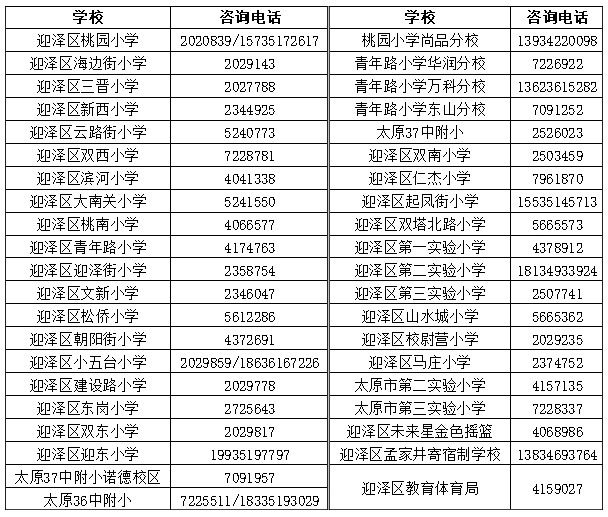 | 学校 | 咨询电话 |
|---|---|
| 迎泽区桃园小学 | 2020839/15735172617 |
| 迎泽区海边街小学 | 2029143 |
| 迎泽区三晋小学 | 2027788 |
| 迎泽区新西小学 | 2344925 |
| 迎泽区云路街小学 | 5240773 |
| 迎泽区双西小学 | 7228781 |
| 迎泽区滨河小学 | 4041338 |
| 迎泽区大南关小学 | 5241550 |
| 迎泽区桃南小学 | 4066577 |
| 迎泽区青年路小学 | 4174763 |
| 迎泽区迎泽街小学 | 2358754 |
| 迎泽区文新小学 | 2346047 |
| 迎泽区松侨小学 | 5612286 |
| 迎泽区朝阳街小学 | 4372691 |
| 迎泽区小五台小学 | 2029859/18636167226 |
| 迎泽区建设路小学 | 2029778 |
| 迎泽区东岗小学 | 2725643 |
| 迎泽区双东小学 | 2029817 |
| 迎泽区迎东小学 | 19935197797 |
| 太原37中附小诺德校区 | 7091957 |
| 太原36中附小 | 7225511/18335193029 |

| 学校 | 咨询电话 |
|---|---|
| 桃园小学尚品分校 | 13934220098 |
| 青年路小学华润分校 | 7226922 |
| 青年路小学万科分校 | 13623615282 |
| 青年路小学东山分校 | 7091252 |
| 太原37中附小 | 2526023 |
| 迎泽区双南小学 | 2503459 |
| 迎泽区仁杰小学 | 7961870 |
| 迎泽区起凤街小学 | 15535145713 |
| 迎泽区双塔北路小学 | 5665573 |
| 迎泽区第一实验小学 | 4378912 |
| 迎泽区第二实验小学 | 18134933924 |
| 迎泽区第三实验小学 | 2507741 |
| 迎泽区山水城小学 | 5665362 |
| 迎泽区校尉营小学 | 2029235 |
| 迎泽区马庄小学 | 2374752 |
| 太原市第二实验小学 | 4157135 |
| 太原市第三实验小学 | 7228337 |
| 迎泽区未来星金色摇篮 | 4068986 |
| 迎泽区孟家井寄宿制学校 | 13834693764 |
| 迎泽区教育体育局 | 4159027 |